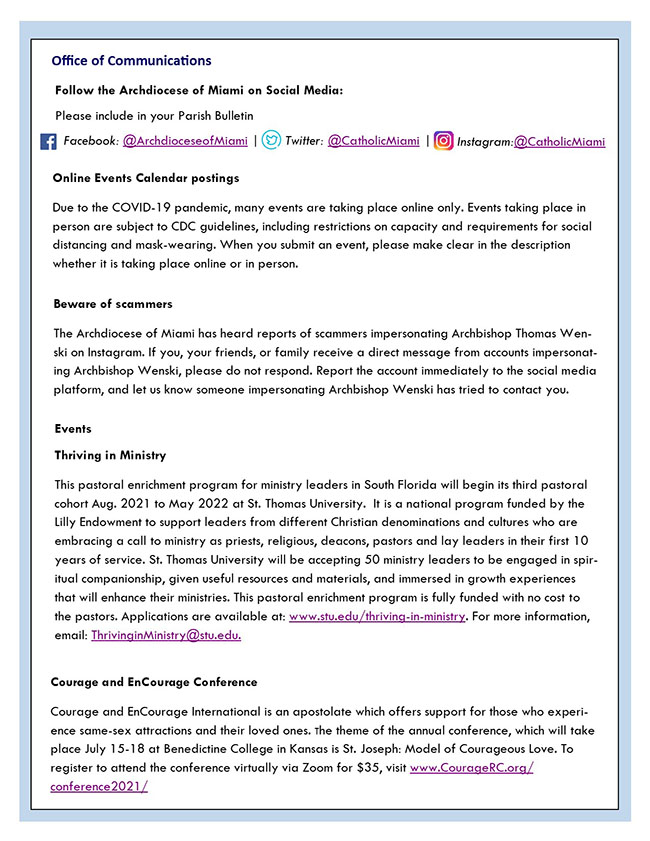 Office of Communications

Follow the Archdiocese of Miami on Social Media:

Please include in your Parish Bulletin

Facebook: @ArchdioceseofMiami | Twitter: @CatholicMiami | Instagram:@CatholicMiami

Online Events Calendar postings

Due to the COVID-19 pandemic, many events are taking place online only. Events taking place in person are subject to CDC guidelines, including restrictions on capacity and requirements for social distancing and mask-wearing. When you submit an event, please make clear in the description whether it is taking place online or in person.

Beware of scammers

The Archdiocese of Miami has heard reports of scammers impersonating Archbishop Thomas Wenski on Instagram. If you, your friends, or family receive a direct message from accounts impersonating Archbishop Wenski, please do not respond. Report the account immediately to the social media platform, and let us know someone impersonating Archbishop Wenski has tried to contact you.

Events

Thriving in Ministry

This pastoral enrichment program for ministry leaders in South Florida will begin its third pastoral cohort Aug. 2021 to May 2022 at St. Thomas University. It is a national program funded by the Lilly Endowment to support leaders from different Christian denominations and cultures who are embracing a call to ministry as priests, religious, deacons, pastors and lay leaders in their first 10 years of service. St. Thomas University will be accepting 50 ministry leaders to be engaged in spiritual companionship, given useful resources and materials, and immersed in growth experiences that will enhance their ministries. This pastoral enrichment program is fully funded with no cost to the pastors. Applications are available at: www.stu.edu/thriving-in-ministry. For more information, email: ThrivinginMinistry@stu.edu.

Courage and EnCourage Conference

Courage and EnCourage International is an apostolate which offers support for those who experience same-sex attractions and their loved ones. The theme of the annual conference, which will take place July 15-18 at Benedictine College in Kansas is St. Joseph: Model of Courageous Love. To register to attend the conference virtually via Zoom for $35, visit www.CourageRC.org/conference2021/